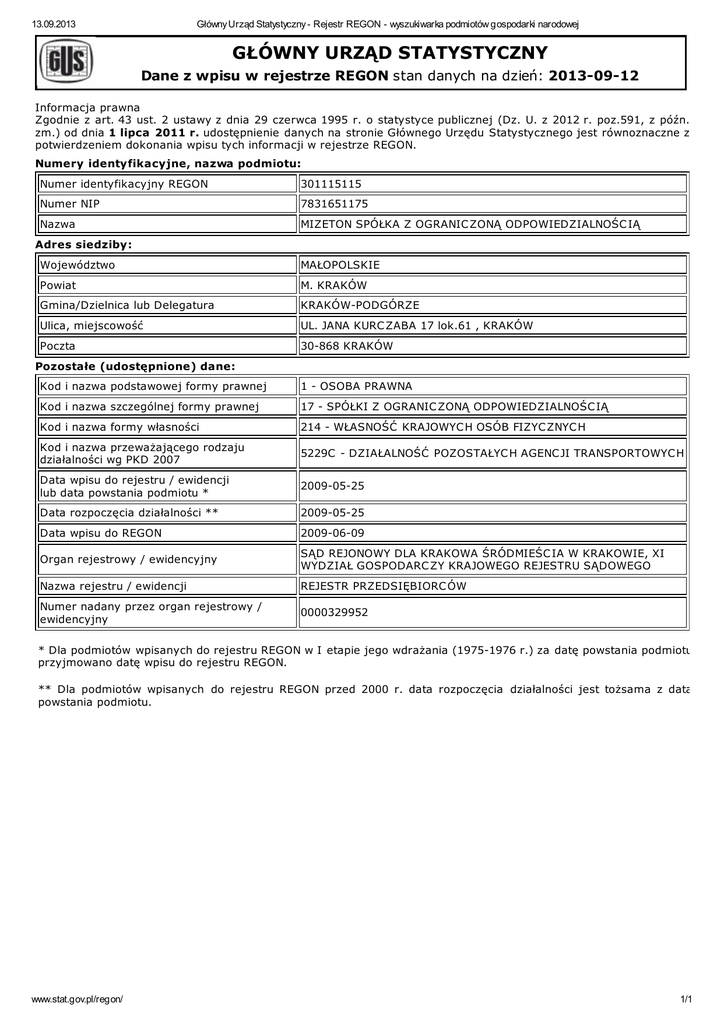 13.09.2013 Główny Urząd Statystyczny - Rejestr REGON - wyszukiwarka podmiotów gospodarki narodowej

GUS

GŁÓWNY URZĄD STATYSTYCZNY

Dane z wpisu w rejestrze REGON stan danych na dzień: 2013-09-12

Informacja prawna
Zgodnie z art. 43 ust. 2 ustawy z dnia 29 czerwca 1995 r. o statystyce publicznej (Dz. U. z 2012 r. poz.591, z późn. zm.) od dnia 1 lipca 2011 r. udostępnienie danych na stronie Głównego Urzędu Statystycznego jest równoznaczne z potwierdzeniem dokonania wpisu tych informacji w rejestrze REGON.

Numery identyfikacyjne, nazwa podmiotu:

| Numer identyfikacyjny REGON | 301115115 |
|---|---|
| Numer NIP | 7831651175 |
| Nazwa | MIZETON SPÓŁKA Z OGRANICZONĄ ODPOWIEDZIALNOŚCIĄ |

Adres siedziby:

| Województwo | MAŁOPOLSKIE |
|---|---|
| Powiat | M. KRAKÓW |
| Gmina/Dzielnica lub Delegatura | KRAKÓW-PODGÓRZE |
| Ulica, miejscowość | UL. JANA KURCZABA 17 lok.61 , KRAKÓW |
| Poczta | 30-868 KRAKÓW |

Pozostałe (udostępnione) dane:

| Kod i nazwa podstawowej formy prawnej | 1 - OSOBA PRAWNA |
|---|---|
| Kod i nazwa szczególnej formy prawnej | 17 - SPÓŁKI Z OGRANICZONĄ ODPOWIEDZIALNOŚCIĄ |
| Kod i nazwa formy własności | 214 - WŁASNOŚĆ KRAJOWYCH OSÓB FIZYCZNYCH |
| Kod i nazwa przeważającego rodzaju działalności wg PKD 2007 | 5229C - DZIAŁALNOŚĆ POZOSTAŁYCH AGENCJI TRANSPORTOWYCH |
| Data wpisu do rejestru / ewidencji lub data powstania podmiotu * | 2009-05-25 |
| Data rozpoczęcia działalności ** | 2009-05-25 |
| Data wpisu do REGON | 2009-06-09 |
| Organ rejestrowy / ewidencyjny | SĄD REJONOWY DLA KRAKOWA ŚRÓDMIEŚCIA W KRAKOWIE, XI WYDZIAŁ GOSPODARCZY KRAJOWEGO REJESTRU SĄDOWEGO |
| Nazwa rejestru / ewidencji | REJESTR PRZEDSIĘBIORCÓW |
| Numer nadany przez organ rejestrowy / ewidencyjny | 0000329952 |

* Dla podmiotów wpisanych do rejestru REGON w I etapie jego wdrażania (1975-1976 r.) za datę powstania podmiotu przyjmowano datę wpisu do rejestru REGON.

** Dla podmiotów wpisanych do rejestru REGON przed 2000 r. data rozpoczęcia działalności jest tożsama z datą powstania podmiotu.

www.stat.gov.pl/regon/ 1/1